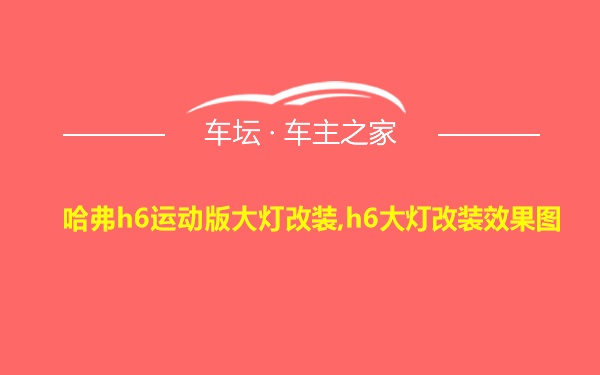 车坛 · 车主之家

哈弗h6运动版大灯改装,h6大灯改装效果图